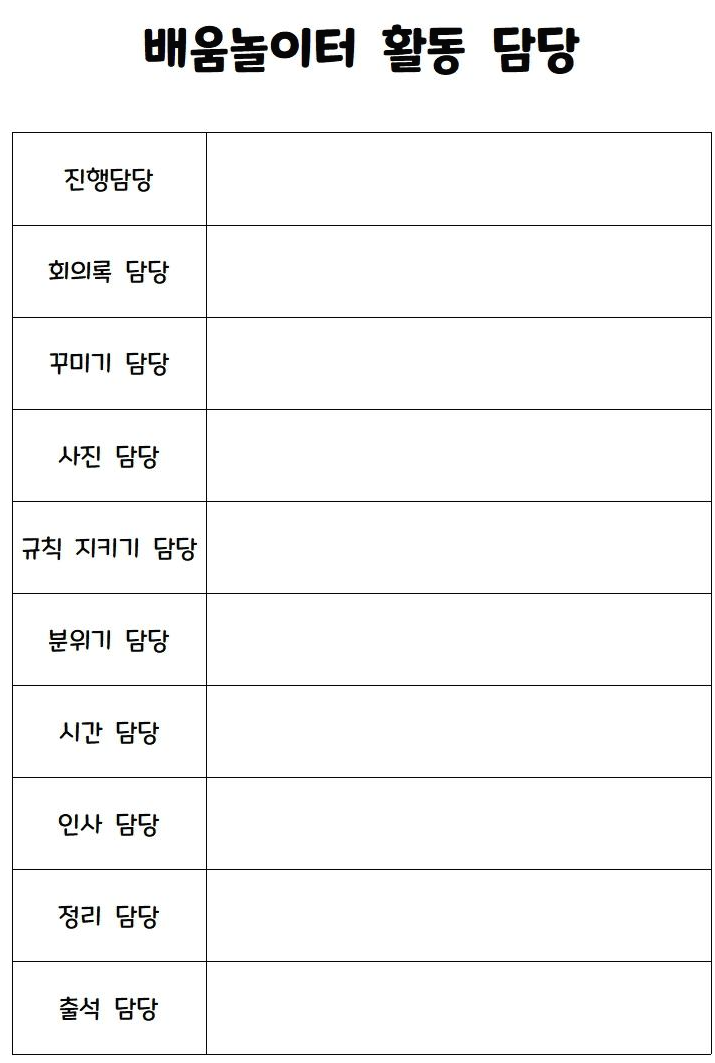 배움놀이터 활동 담당

| 진행담당 |  |
|---|---|
| 회의록 담당 |  |
| 꾸미기 담당 |  |
| 사진 담당 |  |
| 규칙 지키기 담당 |  |
| 분위기 담당 |  |
| 시간 담당 |  |
| 인사 담당 |  |
| 정리 담당 |  |
| 출석 담당 |  |